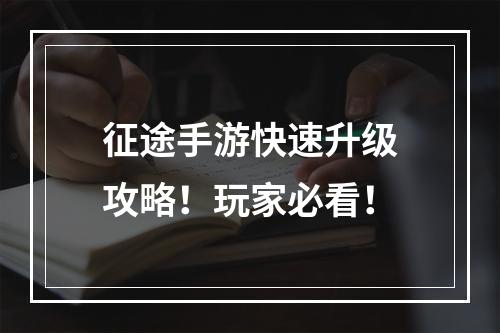 征途手游快速升级攻略！玩家必看！